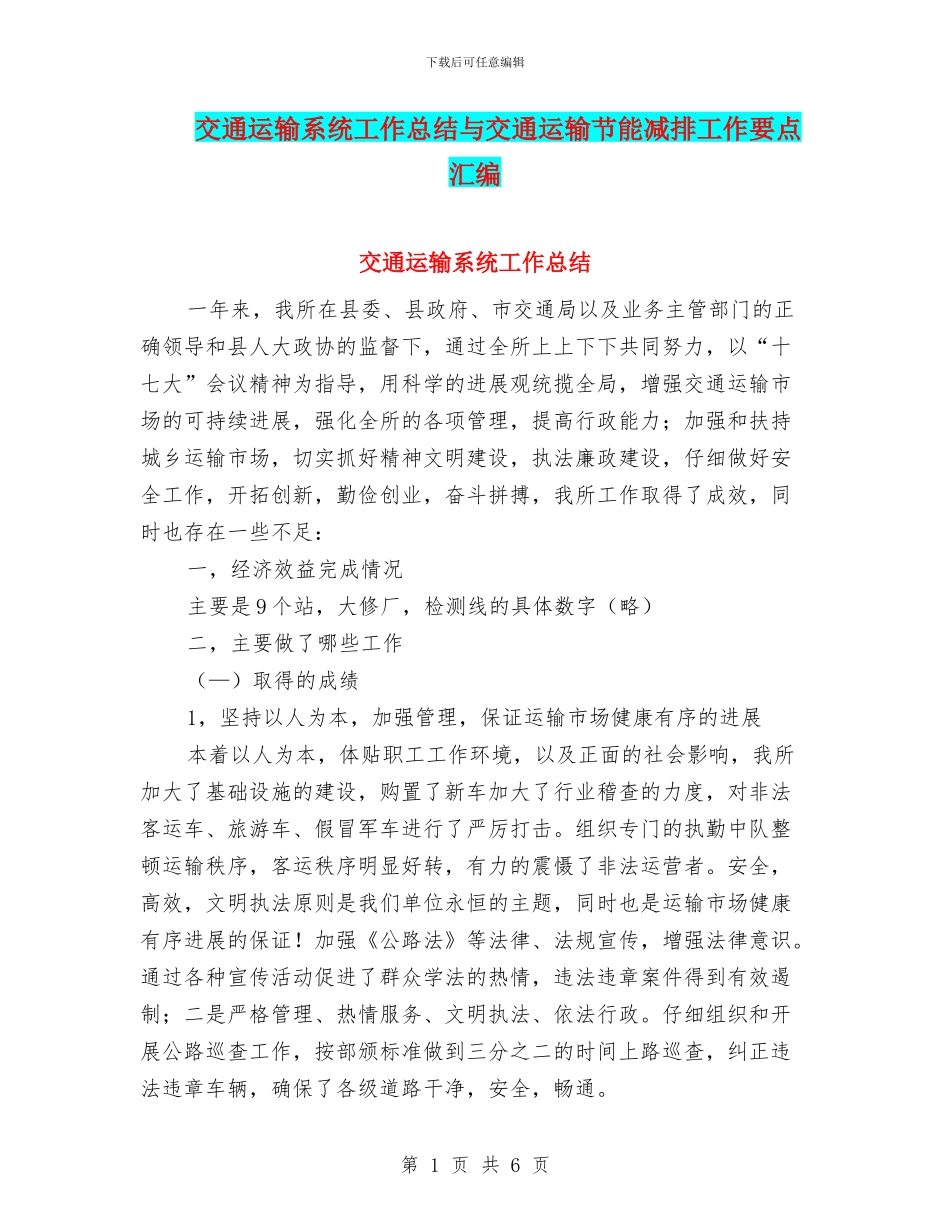 下载后可任意编辑

交通运输系统工作总结与交通运输节能减排工作要点汇编

交通运输系统工作总结

一年来，我所在县委、县政府、市交通局以及业务主管部门的正确领导和县人大政协的监督下，通过全所上上下下共同努力，以“十七大”会议精神为指导，用科学的进展观统揽全局，增强交通运输市场的可持续进展，强化全所的各项管理，提高行政能力；加强和扶持城乡运输市场，切实抓好精神文明建设，执法廉政建设，仔细做好安全工作，开拓创新，勤俭创业，奋斗拼搏，我所工作取得了成效，同时也存在一些不足：

一，经济效益完成情况

主要是9个站，大修厂，检测线的具体数字（略）

二，主要做了哪些工作

（一）取得的成绩

1，坚持以人为本，加强管理，保证运输市场健康有序的进展

本着以人为本，体贴职工工作环境，以及正面的社会影响，我所加大了基础设施的建设，购置了新车加大了行业稽查的力度，对非法客运车、旅游车、假冒军车进行了严厉打击。组织专门的执勤中队整顿运输秩序，客运秩序明显好转，有力的震慑了非法运营者。安全，高效，文明执法原则是我们单位永恒的主题，同时也是运输市场健康有序进展的保证！加强《公路法》等法律、法规宣传，增强法律意识。通过各种宣传活动促进了群众学法的热情，违法违章案件得到有效遏制；二是严格管理、热情服务、文明执法、依法行政。仔细组织和开展公路巡查工作，按部颁标准做到三分之二的时间上路巡查，纠正违法违章车辆，确保了各级道路干净，安全，畅通。

第 1 页 共 6 页